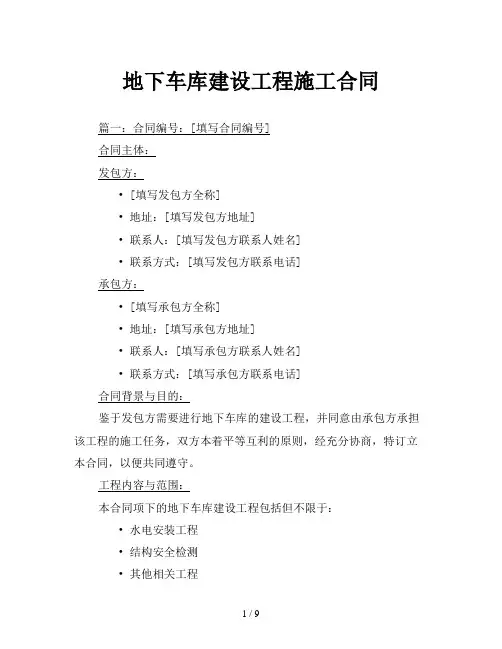 地下车库建设工程施工合同

篇一：合同编号：[填写合同编号]

合同主体：

发包方：

• [填写发包方全称]
• 地址：[填写发包方地址]
• 联系人：[填写发包方联系人姓名]
• 联系方式：[填写发包方联系电话]

承包方：

• [填写承包方全称]
• 地址：[填写承包方地址]
• 联系人：[填写承包方联系人姓名]
• 联系方式：[填写承包方联系电话]

合同背景与目的：

鉴于发包方需要进行地下车库的建设工程，并同意由承包方承担该工程的施工任务，双方本着平等互利的原则，经充分协商，特订立本合同，以便共同遵守。

工程内容与范围：

本合同项下的地下车库建设工程包括但不限于：

• 水电安装工程
• 结构安全检测
• 其他相关工程

1 / 9